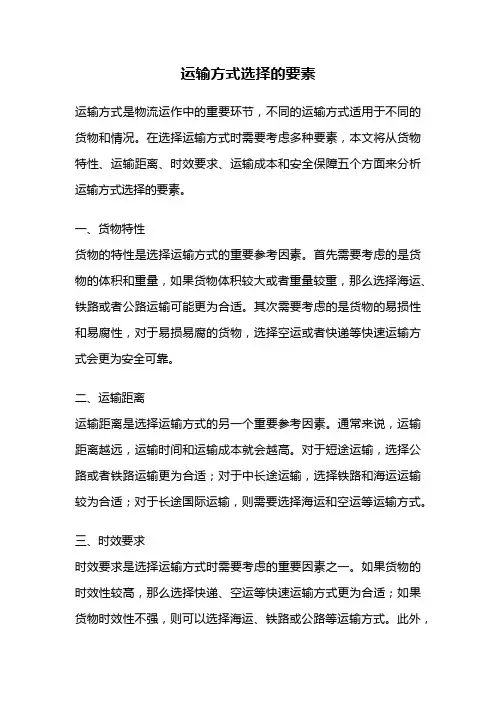 运输方式选择的要素

运输方式是物流运作中的重要环节，不同的运输方式适用于不同的货物和情况。在选择运输方式时需要考虑多种要素，本文将从货物特性、运输距离、时效要求、运输成本和安全保障五个方面来分析运输方式选择的要素。

一、货物特性
货物的特性是选择运输方式的重要参考因素。首先需要考虑的是货物的体积和重量，如果货物体积较大或者重量较重，那么选择海运、铁路或者公路运输可能更为合适。其次需要考虑的是货物的易损性和易腐性，对于易损易腐的货物，选择空运或者快递等快速运输方式会更为安全可靠。

二、运输距离
运输距离是选择运输方式的另一个重要参考因素。通常来说，运输距离越远，运输时间和运输成本就会越高。对于短途运输，选择公路或者铁路运输更为合适；对于中长途运输，选择铁路和海运运输较为合适；对于长途国际运输，则需要选择海运和空运等运输方式。

三、时效要求
时效要求是选择运输方式时需要考虑的重要因素之一。如果货物的时效性较高，那么选择快递、空运等快速运输方式更为合适；如果货物时效性不强，则可以选择海运、铁路或公路等运输方式。此外，